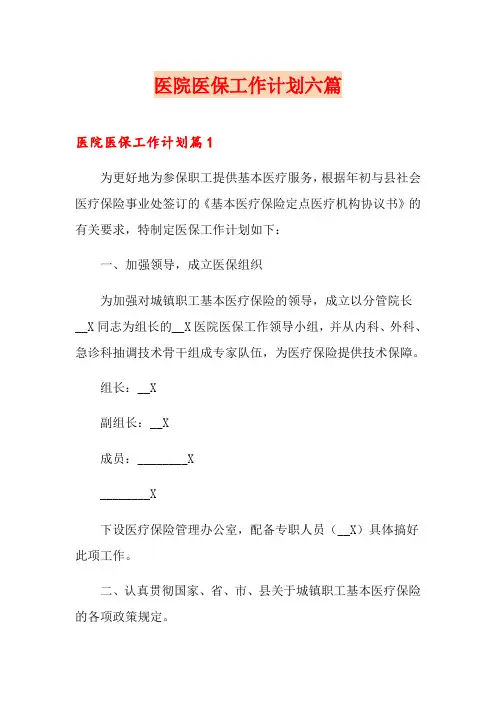 医院医保工作计划六篇

医院医保工作计划篇1

为更好地为参保职工提供基本医疗服务，根据年初与县社会医疗保险事业处签订的《基本医疗保险定点医疗机构协议书》的有关要求，特制定医保工作计划如下：

一、加强领导，成立医保组织

为加强对城镇职工基本医疗保险的领导，成立以分管院长__X同志为组长的__X医院医保工作领导小组，并从内科、外科、急诊科抽调技术骨干组成专家队伍，为医疗保险提供技术保障。

组长：__X

副组长：__X

成员：________X

________X

下设医疗保险管理办公室，配备专职人员（__X）具体搞好此项工作。

二、认真贯彻国家、省、市、县关于城镇职工基本医疗保险的各项政策规定。